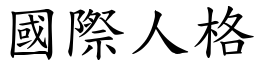 國際人格